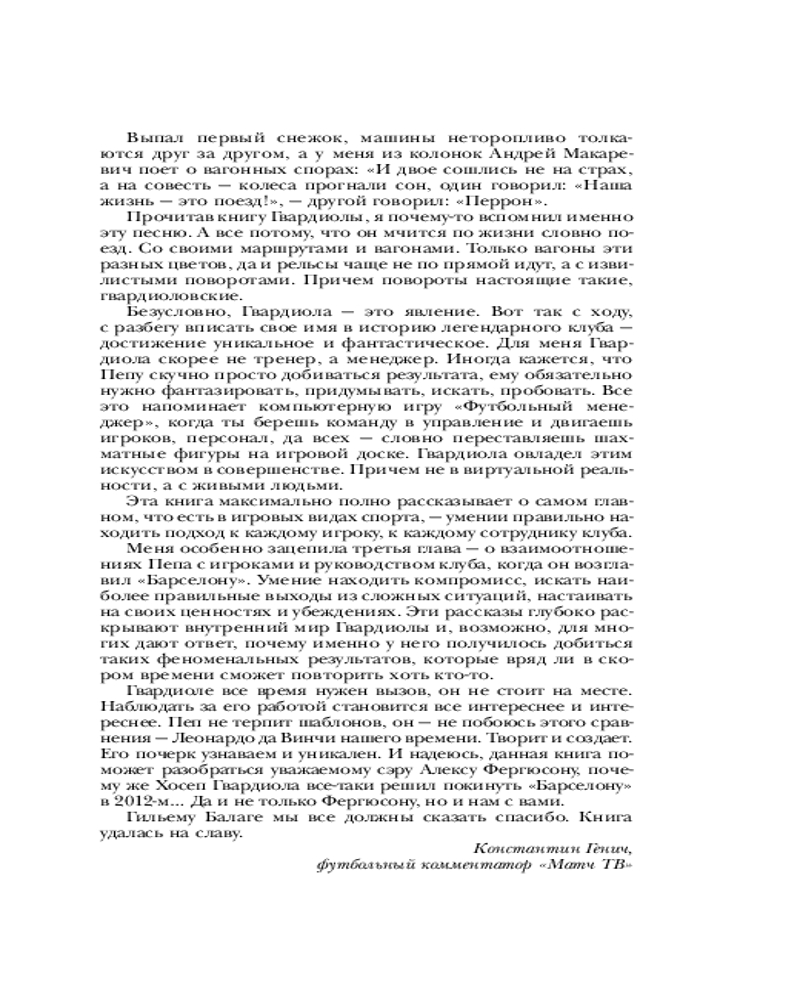 Выпал первый снежок, машины неторопливо толкаются друг за другом, а у меня из колонок Андрей Макаревич поет о вагонных спорах: «И двое сошлись не на страх, а на совесть — колеса прогнали сон, один говорил: «Наша жизнь — это поезд!», — другой говорил: «Перрон».

Прочитав книгу Гвардиолы, я почему-то вспомнил именно эту песню. А все потому, что он мчится по жизни словно поезд. Со своими маршрутами и вагонами. Только вагоны эти разных цветов, да и рельсы чаще не по прямой идут, а с извилистыми поворотами. Причем повороты настоящие такие, гвардиоловские.

Безусловно, Гвардиола — это явление. Вот так с ходу, с разбегу вписать свое имя в историю легендарного клуба — достижение уникальное и фантастическое. Для меня Гвардиола скорее не тренер, а менеджер. Иногда кажется, что Пепу скучно просто добиваться результата, ему обязательно нужно фантазировать, придумывать, искать, пробовать. Все это напоминает компьютерную игру «Футбольный менеджер», когда ты берешь команду в управление и двигаешь игроков, персонал, да всех — словно переставляешь шахматные фигуры на игровой доске. Гвардиола овладел этим искусством в совершенстве. Причем не в виртуальной реальности, а с живыми людьми.

Эта книга максимально полно рассказывает о самом главном, что есть в игровых видах спорта, — умении правильно находить подход к каждому игроку, к каждому сотруднику клуба.

Меня особенно зацепила третья глава — о взаимоотношениях Пепа с игроками и руководством клуба, когда он возглавил «Барселону». Умение находить компромисс, искать наиболее правильные выходы из сложных ситуаций, настаивать на своих ценностях и убеждениях. Эти рассказы глубоко раскрывают внутренний мир Гвардиолы и, возможно, для многих дают ответ, почему именно у него получилось добиться таких феноменальных результатов, которые вряд ли в скором времени сможет повторить хоть кто-то.

Гвардиоле все время нужен вызов, он не стоит на месте. Наблюдать за его работой становится все интереснее и интереснее. Пеп не терпит шаблонов, он — не побоюсь этого сравнения — Леонардо да Винчи нашего времени. Творит и создает. Его почерк узнаваем и уникален. И надеюсь, данная книга поможет разобраться уважаемому сэру Алексу Фергюсону, почему же Хосеп Гвардиола все-таки решил покинуть «Барселону» в 2012-м... Да и не только Фергюсону, но и нам с вами.

Гильему Балаге мы все должны сказать спасибо. Книга удалась на славу.

Константин Генич,
футбольный комментатор «Матч ТВ»